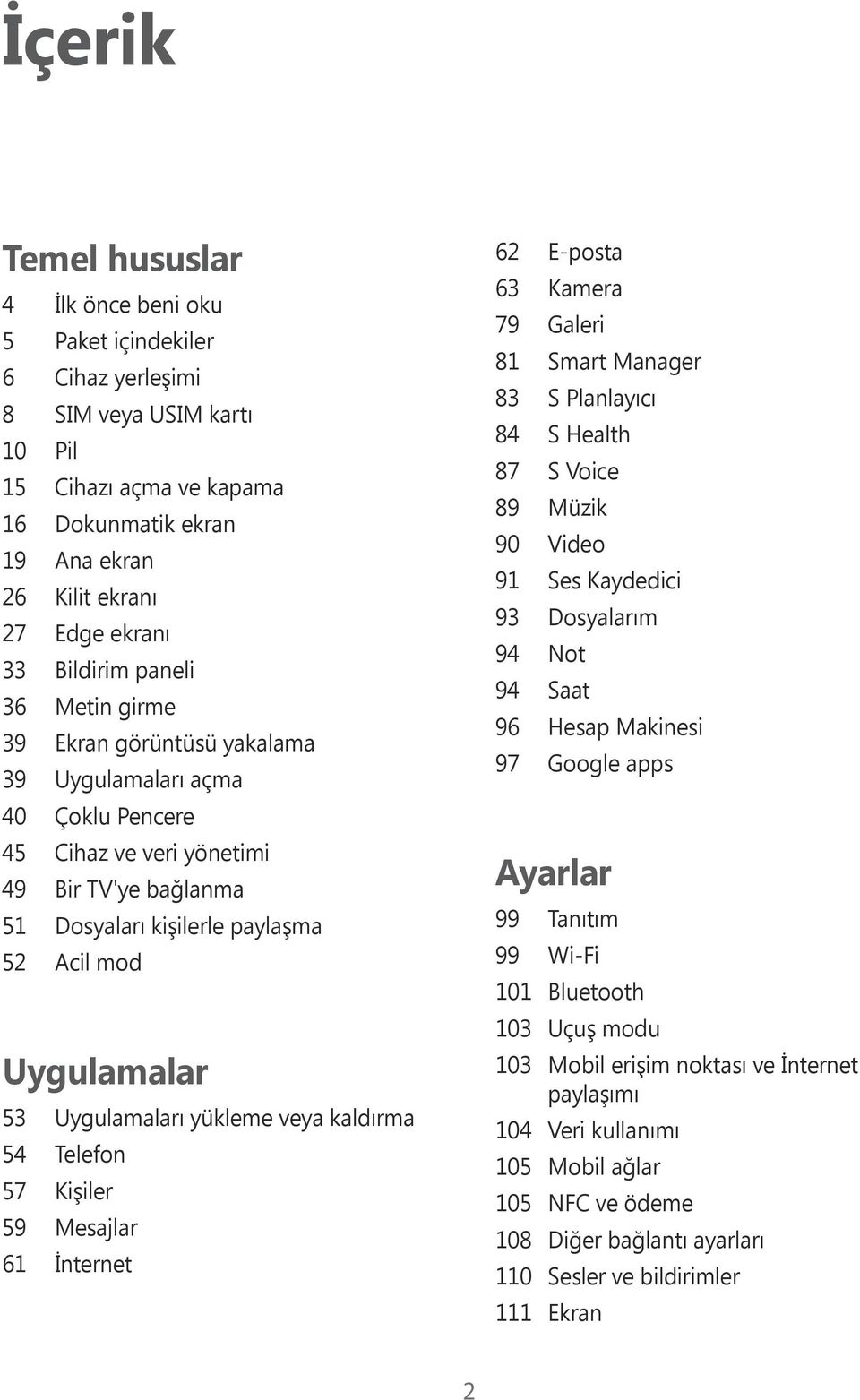 İçerik

Temel hususlar

4 İlk önce beni oku
5 Paket içindekiler
6 Cihaz yerleşimi
8 SIM veya USIM kartı
10 Pil
15 Cihazı açma ve kapama
16 Dokunmatik ekran
19 Ana ekran
26 Kilit ekranı
27 Edge ekranı
33 Bildirim paneli
36 Metin girme
39 Ekran görüntüsü yakalama
39 Uygulamaları açma
40 Çoklu Pencere
45 Cihaz ve veri yönetimi
49 Bir TV'ye bağlanma
51 Dosyaları kişilerle paylaşma
52 Acil mod

Uygulamalar

53 Uygulamaları yükleme veya kaldırma
54 Telefon
57 Kişiler
59 Mesajlar
61 İnternet
62 E-posta
63 Kamera
79 Galeri
81 Smart Manager
83 S Planlayıcı
84 S Health
87 S Voice
89 Müzik
90 Video
91 Ses Kaydedici
93 Dosyalarım
94 Not
94 Saat
96 Hesap Makinesi
97 Google apps

Ayarlar

99 Tanıtım
99 Wi-Fi
101 Bluetooth
103 Uçuş modu
103 Mobil erişim noktası ve İnternet paylaşımı
104 Veri kullanımı
105 Mobil ağlar
105 NFC ve ödeme
108 Diğer bağlantı ayarları
110 Sesler ve bildirimler
111 Ekran

2